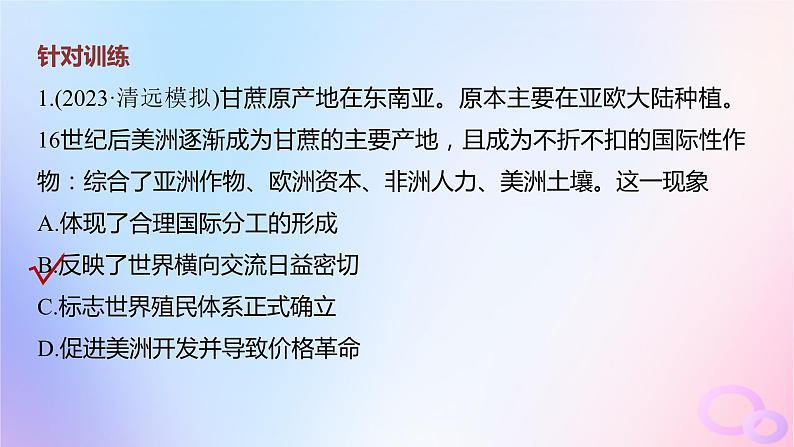 针对训练

1.(2023·清远模拟)甘蔗原产地在东南亚。原本主要在亚欧大陆种植。16世纪后美洲逐渐成为甘蔗的主要产地，且成为不折不扣的国际性作物：综合了亚洲作物、欧洲资本、非洲人力、美洲土壤。这一现象

A.体现了合理国际分工的形成

B.反映了世界横向交流日益密切

C.标志世界殖民体系正式确立

D.促进美洲开发并导致价格革命